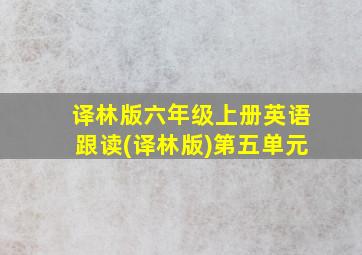 译林版六年级上册英语跟读(译林版)第五单元